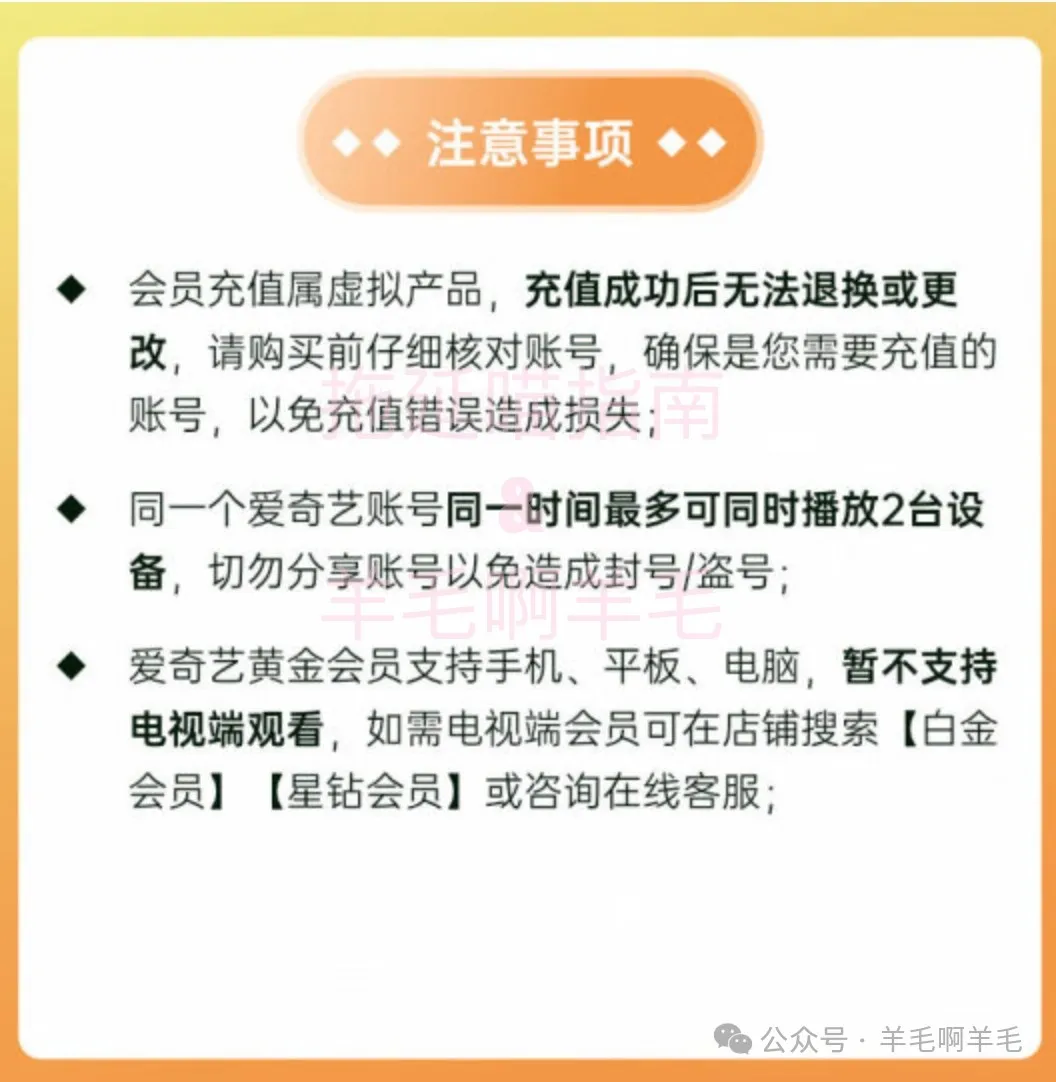 ◆◆ 注意事项 ◆◆

◆ 会员充值属虚拟产品，充值成功后无法退换或更改，请购买前仔细核对账号，确保是您需要充值的账号，以免充值错误造成损失；

◆ 同一个爱奇艺账号同一时间最多可同时播放2台设备，切勿分享账号以免造成封号/盗号；

◆ 爱奇艺黄金会员支持手机、平板、电脑，暂不支持电视端观看，如需电视端会员可在店铺搜索【白金会员】【星钻会员】或咨询在线客服；

拖延喵指南
&
羊毛啊羊毛

公众号 · 羊毛啊羊毛